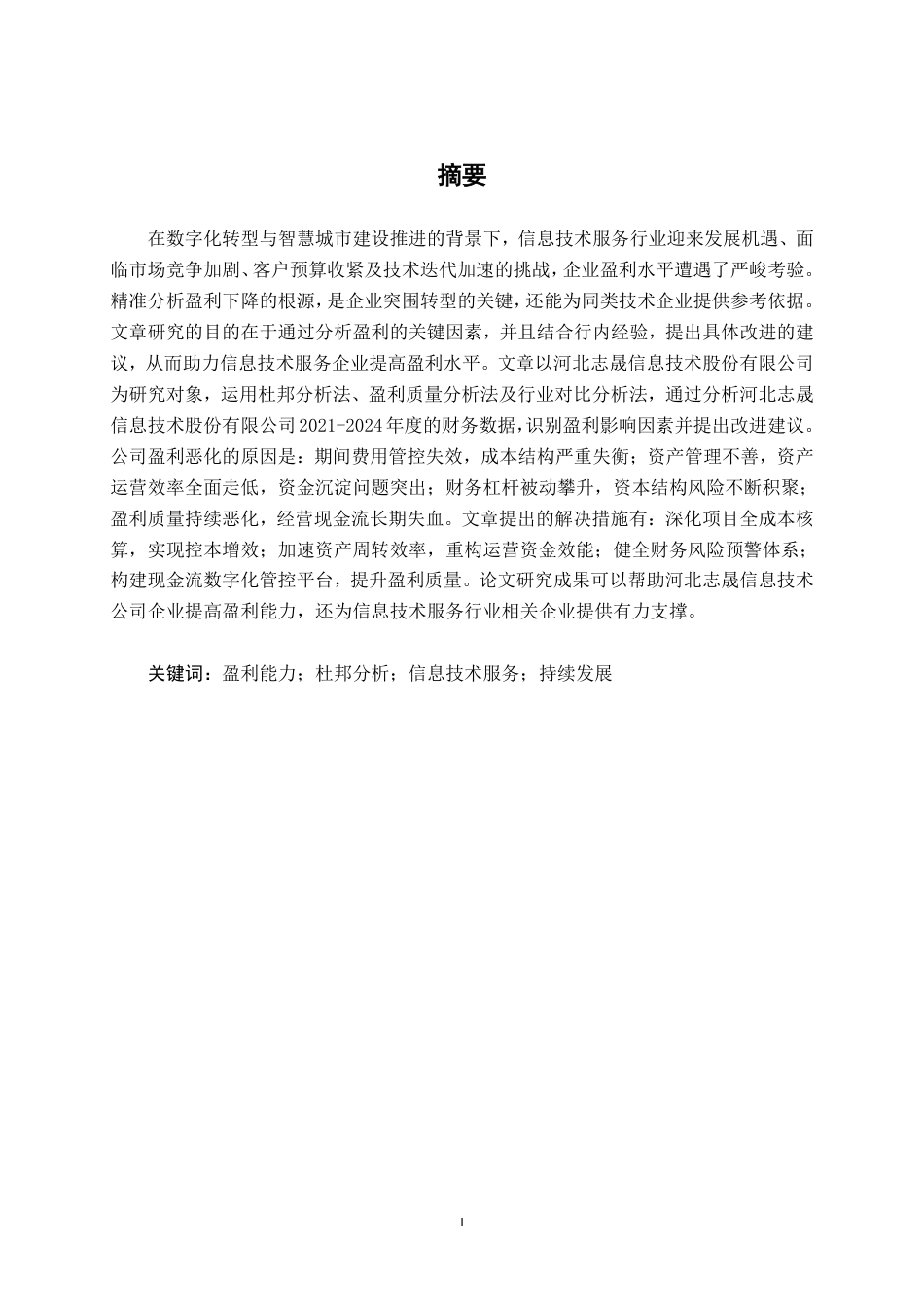 摘要

在数字化转型与智慧城市建设推进的背景下，信息技术服务行业迎来发展机遇、面临市场竞争加剧、客户预算收紧及技术迭代加速的挑战，企业盈利水平遭遇了严峻考验。精准分析盈利下降的根源，是企业突围转型的关键，还能为同类技术企业提供参考依据。文章研究的目的在于通过分析盈利的关键因素，并且结合行内经验，提出具体改进的建议，从而助力信息技术服务企业提高盈利水平。文章以河北志晟信息技术股份有限公司为研究对象，运用杜邦分析法、盈利质量分析法及行业对比分析法，通过分析河北志晟信息技术股份有限公司2021-2024年度的财务数据，识别盈利影响因素并提出改进建议。公司盈利恶化的原因是：期间费用管控失效，成本结构严重失衡；资产管理不善，资产运营效率全面走低，资金沉淀问题突出；财务杠杆被动攀升，资本结构风险不断积聚；盈利质量持续恶化，经营现金流长期失血。文章提出的解决措施有：深化项目全成本核算，实现控本增效；加速资产周转效率，重构运营资金效能；健全财务风险预警体系；构建现金流数字化管控平台，提升盈利质量。论文研究成果可以帮助河北志晟信息技术公司企业提高盈利能力，还为信息技术服务行业相关企业提供有力支撑。

关键词：盈利能力；杜邦分析；信息技术服务；持续发展

I